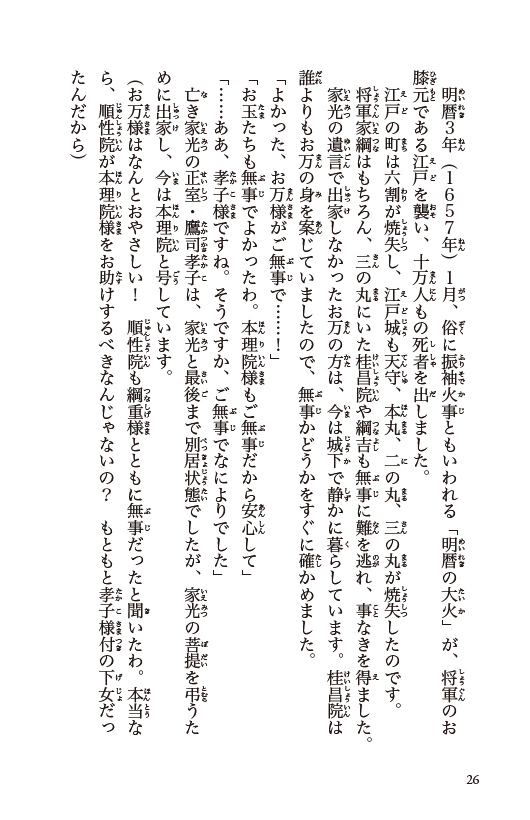 明暦3年（1657年）1月、俗に振袖火事ともいわれる「明暦の大火」が、将軍のお膝元である江戸を襲い、十万人もの死者を出しました。

江戸の町は六割が焼失し、江戸城も天守、本丸、二の丸、三の丸が焼失したのです。

将軍家綱はもちろん、三の丸にいた桂昌院や綱吉も無事に難を逃れ、事なきを得ました。

家光の遺言で出家しなかったお万の方は、今は城下で静かに暮らしています。桂昌院は誰よりもお万の身を案じていましたので、無事かどうかをすぐに確かめました。

「よかった、お万様がご無事で……！」

「お玉たちも無事でよかったわ。本理院様もご無事だから安心して」

「……ああ、孝子様ですね。そうですか、ご無事でなによりでした」

亡き家光の正室・鷹司孝子は、家光と最後まで別居状態でしたが、家光の菩提を弔うために出家し、今は本理院と号しています。

（お万様はなんとおやさしい！　順性院も綱重様とともに無事だったと聞いたわ。本当なら、順性院が本理院様をお助けするべきなんじゃないの？　もともと孝子様付の下女だったんだから）

26